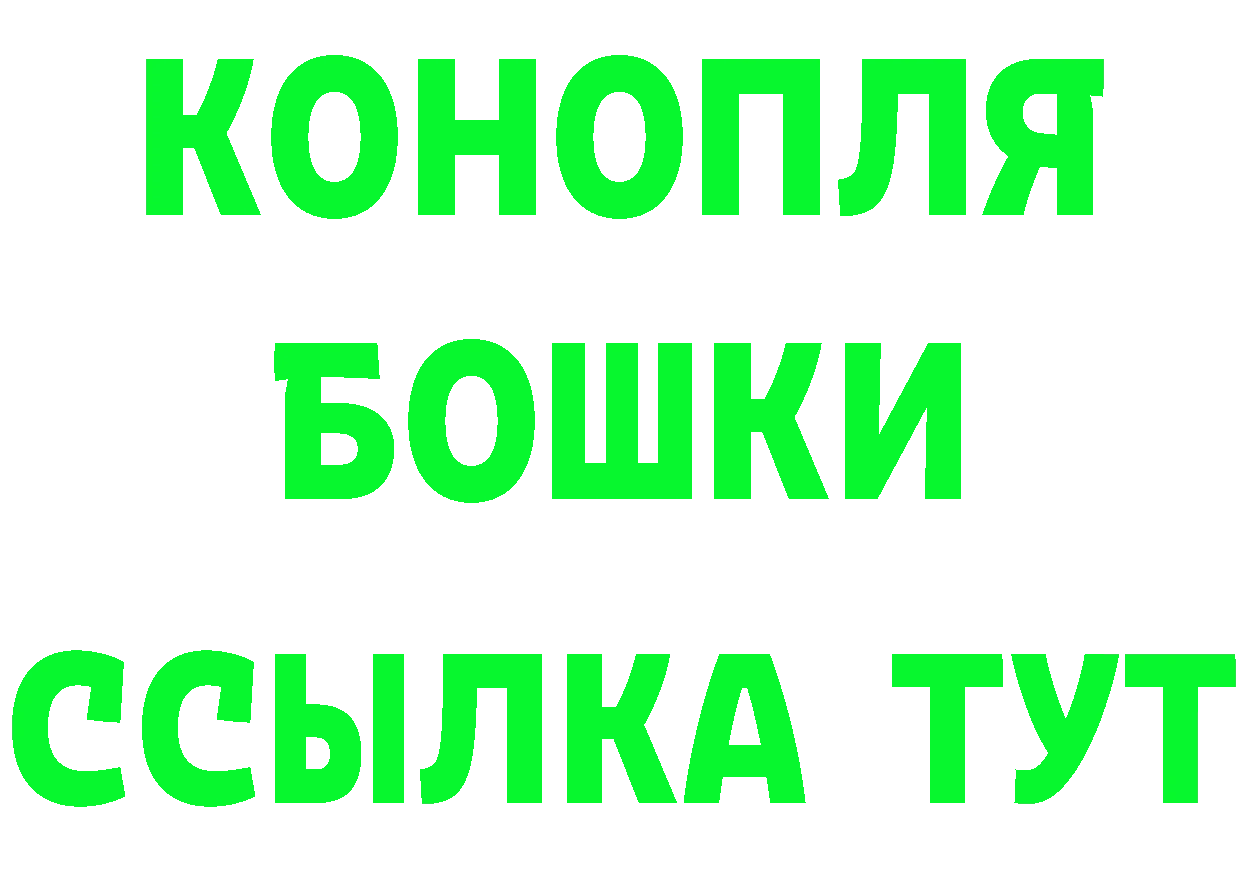 КОНОПЛЯ
БОШКИ
ССЫЛКА ТУТ